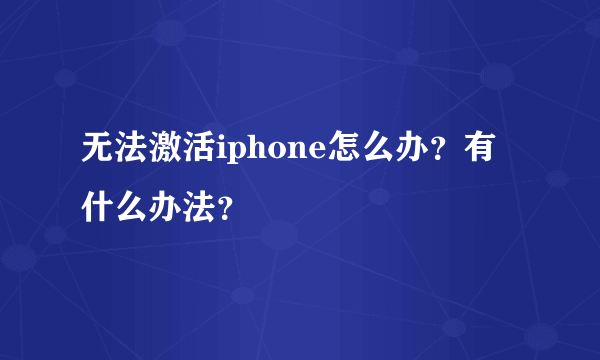 无法激活iphone怎么办？有什么办法？